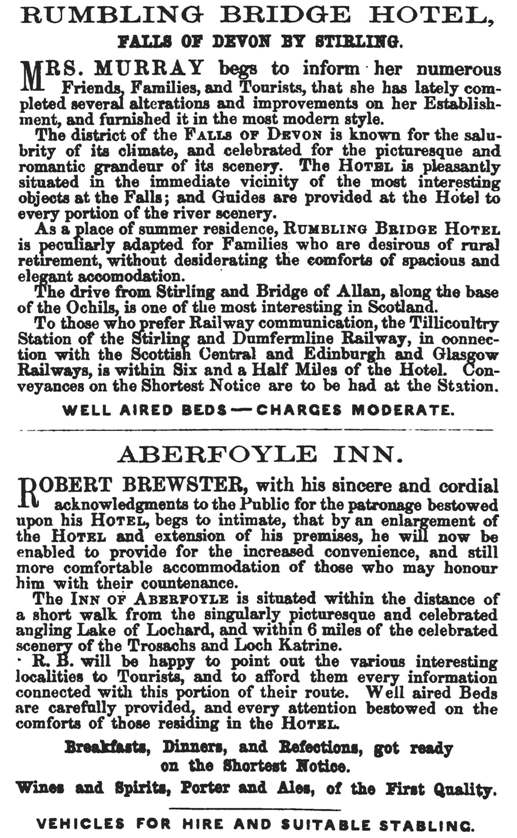 RUMBLING BRIDGE HOTEL,

FALLS OF DEVON BY STIRLING.

MRS. MURRAY begs to inform her numerous Friends, Families, and Tourists, that she has lately completed several alterations and improvements on her Establishment, and furnished it in the most modern style.

The district of the FALLS OF DEVON is known for the salubrity of its climate, and celebrated for the picturesque and romantic grandeur of its scenery. The HOTEL is pleasantly situated in the immediate vicinity of the most interesting objects at the Falls; and Guides are provided at the Hotel to every portion of the river scenery.

As a place of summer residence, RUMBLING BRIDGE HOTEL is peculiarly adapted for Families who are desirous of rural retirement, without desiderating the comforts of spacious and elegant accomodation.

The drive from Stirling and Bridge of Allan, along the base of the Ochils, is one of the most interesting in Scotland.

To those who prefer Railway communication, the Tillicoultry Station of the Stirling and Dumfermline Railway, in connection with the Scottish Central and Edinburgh and Glasgow Railways, is within Six and a Half Miles of the Hotel. Conveyances on the Shortest Notice are to be had at the Station.

WELL AIRED BEDS — CHARGES MODERATE.

ABERFOYLE INN.

ROBERT BREWSTER, with his sincere and cordial acknowledgments to the Public for the patronage bestowed upon his HOTEL, begs to intimate, that by an enlargement of the HOTEL and extension of his premises, he will now be enabled to provide for the increased convenience, and still more comfortable accommodation of those who may honour him with their countenance.

The INN OF ABERFOYLE is situated within the distance of a short walk from the singularly picturesque and celebrated angling Lake of Lochard, and within 6 miles of the celebrated scenery of the Trosachs and Loch Katrine.

R. B. will be happy to point out the various interesting localities to Tourists, and to afford them every information connected with this portion of their route. Well aired Beds are carefully provided, and every attention bestowed on the comforts of those residing in the HOTEL.

Breakfasts, Dinners, and Refections, got ready on the Shortest Notice.

Wines and Spirits, Porter and Ales, of the First Quality.

VEHICLES FOR HIRE AND SUITABLE STABLING.